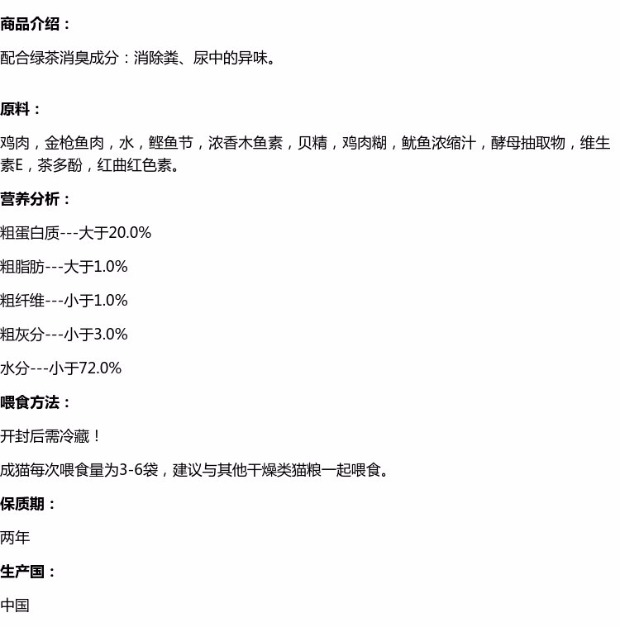 商品介绍：

配合绿茶消臭成分：消除粪、尿中的异味。

原料：

鸡肉，金枪鱼肉，水，鲣鱼节，浓香木鱼素，贝精，鸡肉糊，鱿鱼浓缩汁，酵母抽取物，维生素E，茶多酚，红曲红色素。

营养分析：

粗蛋白质---大于20.0%

粗脂肪---大于1.0%

粗纤维---小于1.0%

粗灰分---小于3.0%

水分---小于72.0%

喂食方法：

开封后需冷藏！

成猫每次喂食量为3-6袋，建议与其他干燥类猫粮一起喂食。

保质期：

两年

生产国：

中国